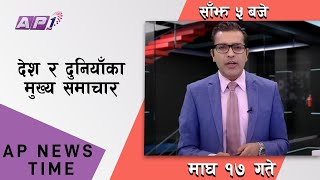 AP1

साँझ ५ बजे

देश र दुनियाँका मुख्य समाचार

AP NEWS TIME

माघ १७ गते